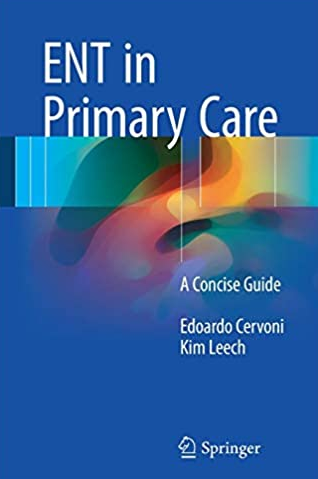 ENT in Primary Care

A Concise Guide

Edoardo Cervoni
Kim Leech

Springer